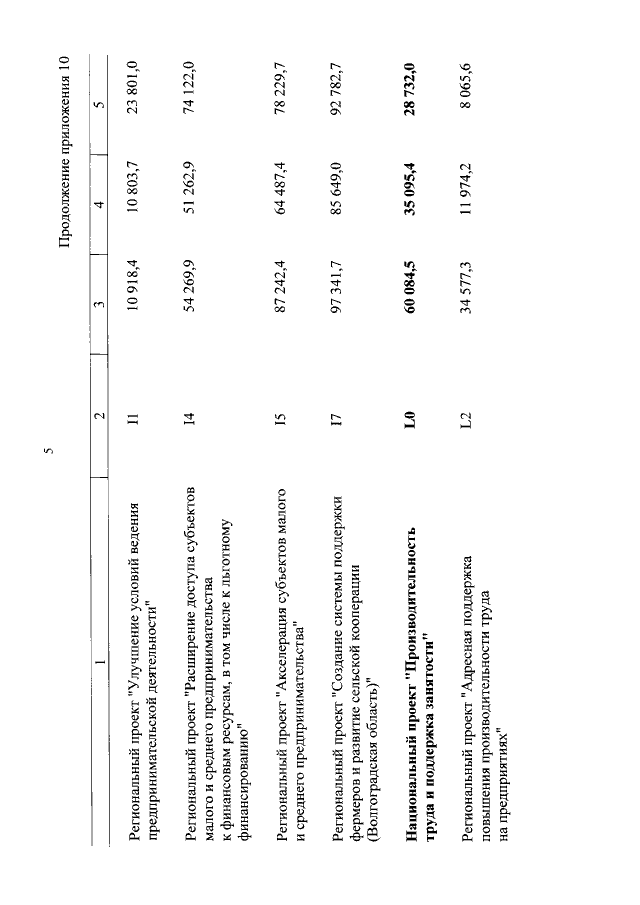 5

Продолжение приложения 10

| 1 | 2 | 3 | 4 | 5 |
|---|---|---|---|---|
| Региональный проект "Улучшение условий ведения предпринимательской деятельности" | I1 | 10 918,4 | 10 803,7 | 23 801,0 |
| Региональный проект "Расширение доступа субъектов малого и среднего предпринимательства к финансовым ресурсам, в том числе к льготному финансированию" | I4 | 54 269,9 | 51 262,9 | 74 122,0 |
| Региональный проект "Акселерация субъектов малого и среднего предпринимательства" | I5 | 87 242,4 | 64 487,4 | 78 229,7 |
| Региональный проект "Создание системы поддержки фермеров и развитие сельской кооперации (Волгоградская область)" | I7 | 97 341,7 | 85 649,0 | 92 782,7 |
| **Национальный проект "Производительность труда и поддержка занятости"** | **L0** | **60 084,5** | **35 095,4** | **28 732,0** |
| Региональный проект "Адресная поддержка повышения производительности труда на предприятиях" | L2 | 34 577,3 | 11 974,2 | 8 065,6 |